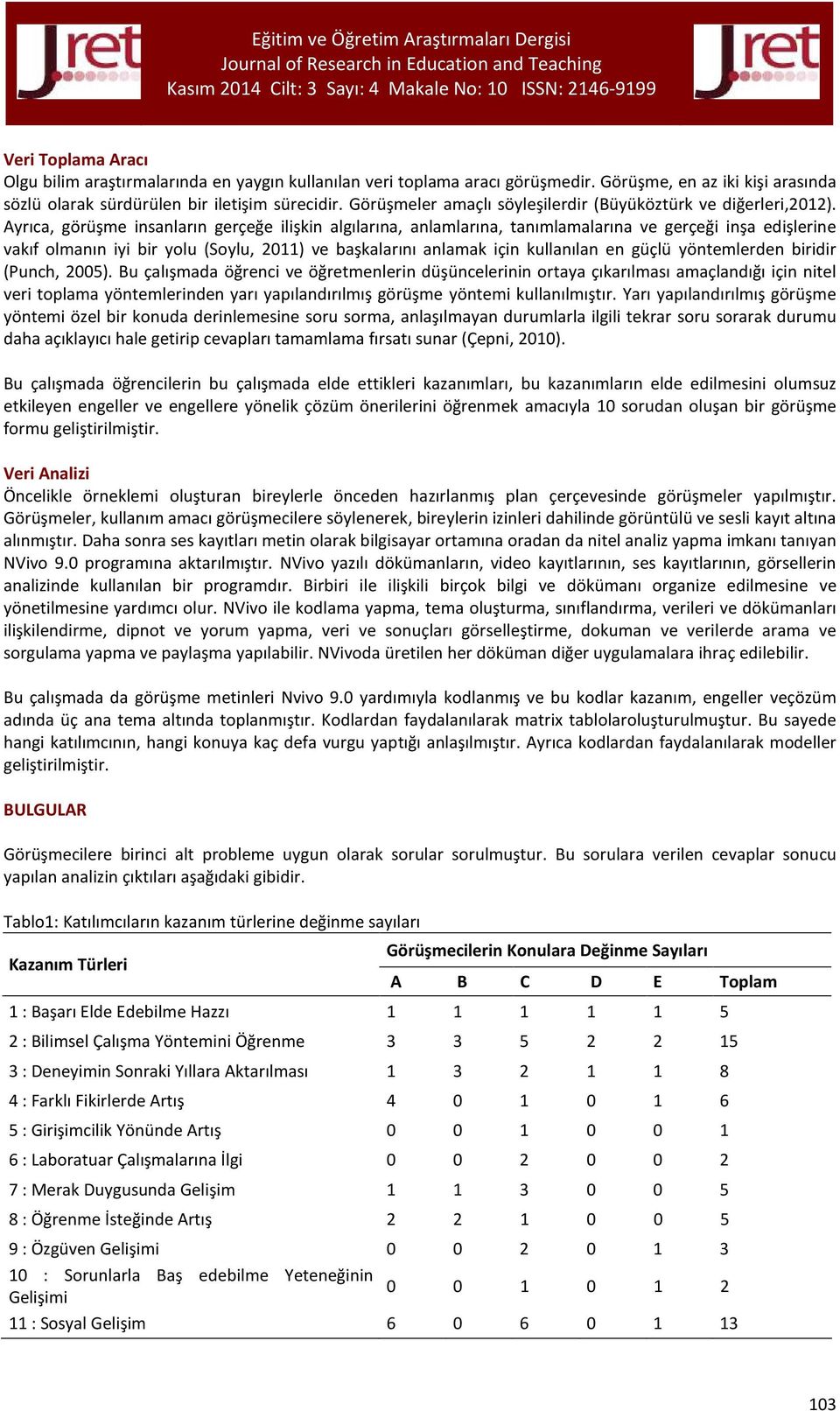 Jret

Eğitim ve Öğretim Araştırmaları Dergisi
Journal of Research in Education and Teaching
Kasım 2014 Cilt: 3 Sayı: 4 Makale No: 10 ISSN: 2146-9199

Jret

Veri Toplama Aracı
Olgu bilim araştırmalarında en yaygın kullanılan veri toplama aracı görüşmedir. Görüşme, en az iki kişi arasında sözlü olarak sürdürülen bir iletişim sürecidir. Görüşmeler amaçlı söyleşilerdir (Büyüköztürk ve diğerleri,2012). Ayrıca, görüşme insanların gerçeğe ilişkin algılarına, anlamlarına, tanımlamalarına ve gerçeği inşa edişlerine vakıf olmanın iyi bir yolu (Soylu, 2011) ve başkalarını anlamak için kullanılan en güçlü yöntemlerden biridir (Punch, 2005). Bu çalışmada öğrenci ve öğretmenlerin düşüncelerinin ortaya çıkarılması amaçlandığı için nitel veri toplama yöntemlerinden yarı yapılandırılmış görüşme yöntemi kullanılmıştır. Yarı yapılandırılmış görüşme yöntemi özel bir konuda derinlemesine soru sorma, anlaşılmayan durumlarla ilgili tekrar soru sorarak durumu daha açıklayıcı hale getirip cevapları tamamlama fırsatı sunar (Çepni, 2010).

Bu çalışmada öğrencilerin bu çalışmada elde ettikleri kazanımları, bu kazanımların elde edilmesini olumsuz etkileyen engeller ve engellere yönelik çözüm önerilerini öğrenmek amacıyla 10 sorudan oluşan bir görüşme formu geliştirilmiştir.

Veri Analizi
Öncelikle örneklemi oluşturan bireylerle önceden hazırlanmış plan çerçevesinde görüşmeler yapılmıştır. Görüşmeler, kullanım amacı görüşmecilere söylenerek, bireylerin izinleri dahilinde görüntülü ve sesli kayıt altına alınmıştır. Daha sonra ses kayıtları metin olarak bilgisayar ortamına oradan da nitel analiz yapma imkanı tanıyan NVivo 9.0 programına aktarılmıştır. NVivo yazılı dökümanların, video kayıtlarının, ses kayıtlarının, görsellerin analizinde kullanılan bir programdır. Birbiri ile ilişkili birçok bilgi ve dökümanı organize edilmesine ve yönetilmesine yardımcı olur. NVivo ile kodlama yapma, tema oluşturma, sınıflandırma, verileri ve dökümanları ilişkilendirme, dipnot ve yorum yapma, veri ve sonuçları görselleştirme, dokuman ve verilerde arama ve sorgulama yapma ve paylaşma yapılabilir. NVivoda üretilen her döküman diğer uygulamalara ihraç edilebilir.

Bu çalışmada da görüşme metinleri Nvivo 9.0 yardımıyla kodlanmış ve bu kodlar kazanım, engeller veçözüm adında üç ana tema altında toplanmıştır. Kodlardan faydalanılarak matrix tablolaroluşturulmuştur. Bu sayede hangi katılımcının, hangi konuya kaç defa vurgu yaptığı anlaşılmıştır. Ayrıca kodlardan faydalanılarak modeller geliştirilmiştir.

BULGULAR

Görüşmecilere birinci alt probleme uygun olarak sorular sorulmuştur. Bu sorulara verilen cevaplar sonucu yapılan analizin çıktıları aşağıdaki gibidir.

Tablo1: Katılımcıların kazanım türlerine değinme sayıları

| Kazanım Türleri | Görüşmecilerin Konulara Değinme Sayıları | | | | | |
|---|---|---|---|---|---|---|
| | A | B | C | D | E | Toplam |
| 1 : Başarı Elde Edebilme Hazzı | 1 | 1 | 1 | 1 | 1 | 5 |
| 2 : Bilimsel Çalışma Yöntemini Öğrenme | 3 | 3 | 5 | 2 | 2 | 15 |
| 3 : Deneyimin Sonraki Yıllara Aktarılması | 1 | 3 | 2 | 1 | 1 | 8 |
| 4 : Farklı Fikirlerde Artış | 4 | 0 | 1 | 0 | 1 | 6 |
| 5 : Girişimcilik Yönünde Artış | 0 | 0 | 1 | 0 | 0 | 1 |
| 6 : Laboratuar Çalışmalarına İlgi | 0 | 0 | 2 | 0 | 0 | 2 |
| 7 : Merak Duygusunda Gelişim | 1 | 1 | 3 | 0 | 0 | 5 |
| 8 : Öğrenme İsteğinde Artış | 2 | 2 | 1 | 0 | 0 | 5 |
| 9 : Özgüven Gelişimi | 0 | 0 | 2 | 0 | 1 | 3 |
| 10 : Sorunlarla Baş edebilme Yeteneğinin Gelişimi | 0 | 0 | 1 | 0 | 1 | 2 |
| 11 : Sosyal Gelişim | 6 | 0 | 6 | 0 | 1 | 13 |

103